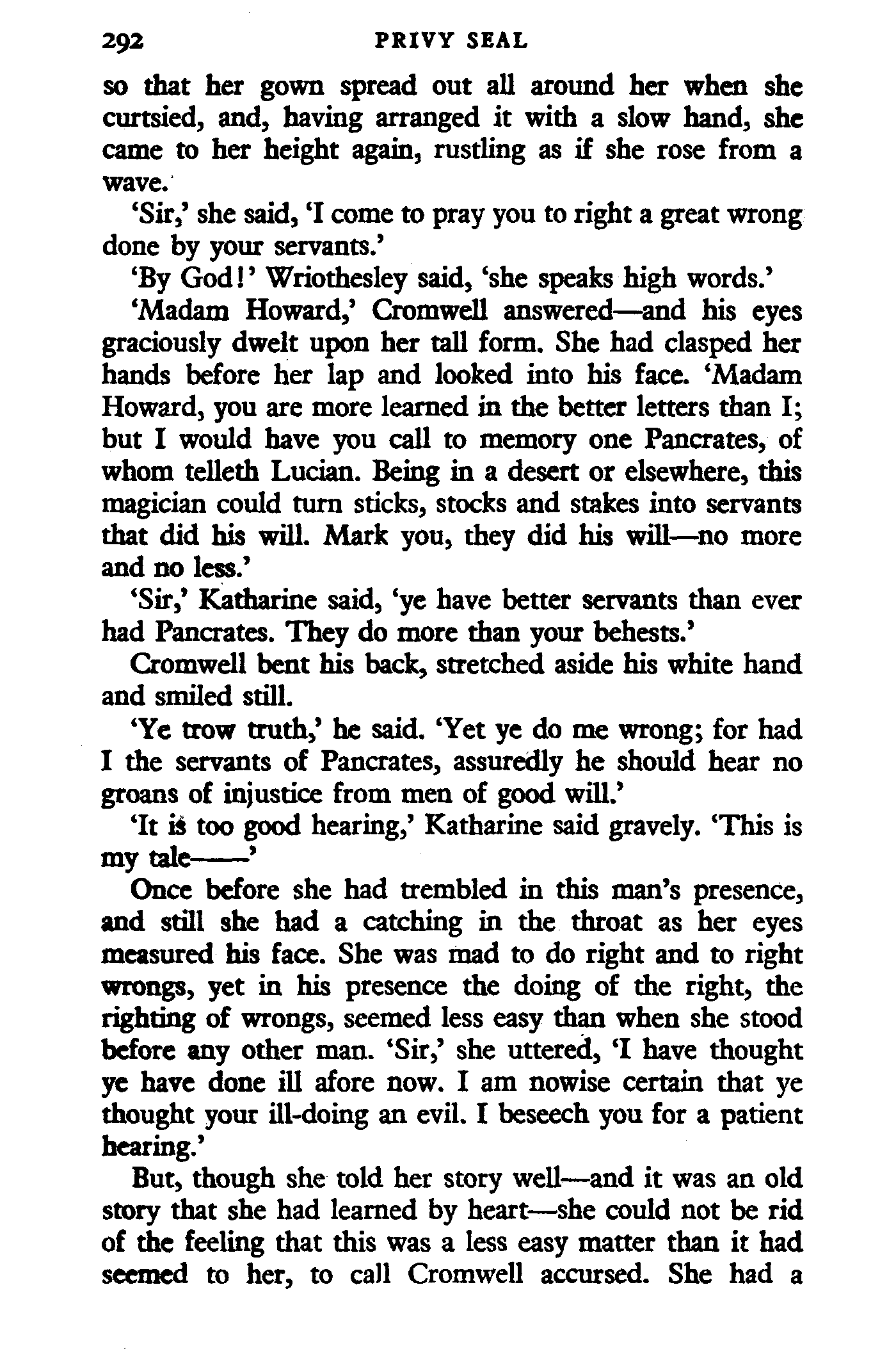 292 PRIVY SEAL

so that her gown spread out all around her when she curtsied, and, having arranged it with a slow hand, she came to her height again, rustling as if she rose from a wave.

'Sir,' she said, 'I come to pray you to right a great wrong done by your servants.'

'By God!' Wriothesley said, 'she speaks high words.'

'Madam Howard,' Cromwell answered—and his eyes graciously dwelt upon her tall form. She had clasped her hands before her lap and looked into his face. 'Madam Howard, you are more learned in the better letters than I; but I would have you call to memory one Pancrates, of whom telleth Lucian. Being in a desert or elsewhere, this magician could turn sticks, stocks and stakes into servants that did his will. Mark you, they did his will—no more and no less.'

'Sir,' Katharine said, 'ye have better servants than ever had Pancrates. They do more than your behests.'

Cromwell bent his back, stretched aside his white hand and smiled still.

'Ye trow truth,' he said. 'Yet ye do me wrong; for had I the servants of Pancrates, assuredly he should hear no groans of injustice from men of good will.'

'It is too good hearing,' Katharine said gravely. 'This is my tale——'

Once before she had trembled in this man's presence, and still she had a catching in the throat as her eyes measured his face. She was mad to do right and to right wrongs, yet in his presence the doing of the right, the righting of wrongs, seemed less easy than when she stood before any other man. 'Sir,' she uttered, 'I have thought ye have done ill afore now. I am nowise certain that ye thought your ill-doing an evil. I beseech you for a patient hearing.'

But, though she told her story well—and it was an old story that she had learned by heart—she could not be rid of the feeling that this was a less easy matter than it had seemed to her, to call Cromwell accursed. She had a